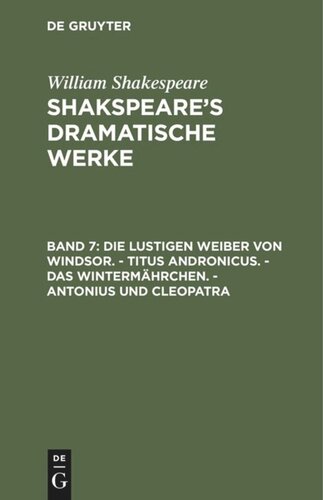 DE GRUYTER

William Shakespeare

SHAKSPEARE'S DRAMATISCHE WERKE

BAND 7: DIE LUSTIGEN WEIBER VON WINDSOR. - TITUS ANDRONICUS. - DAS WINTERMÄHRCHEN. - ANTONIUS UND CLEOPATRA

DE G